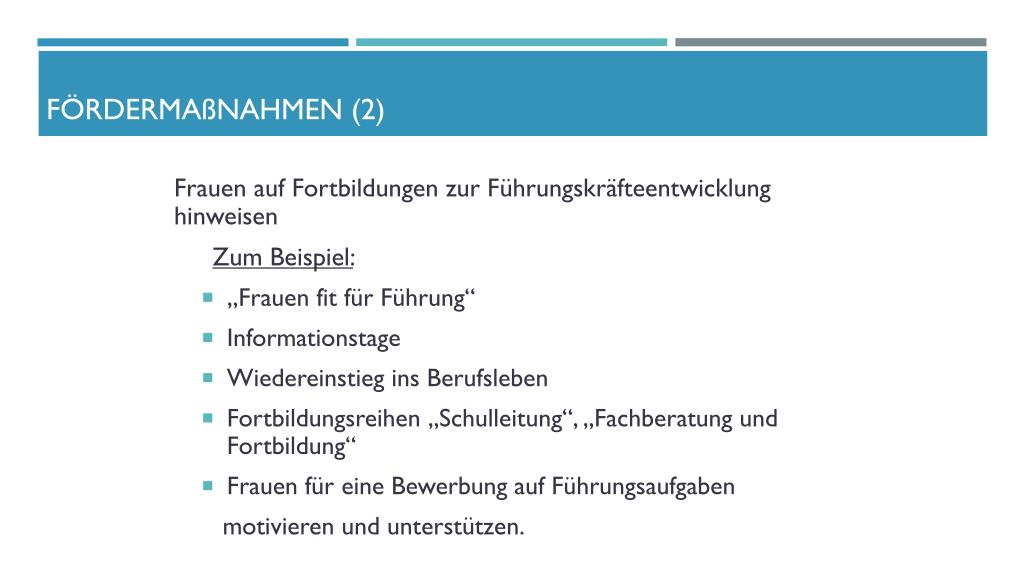 FÖRDERMAßNAHMEN (2)

Frauen auf Fortbildungen zur Führungskräfteentwicklung hinweisen

Zum Beispiel:

• „Frauen fit für Führung“
• Informationstage
• Wiedereinstieg ins Berufsleben
• Fortbildungsreihen „Schulleitung“, „Fachberatung und Fortbildung“
• Frauen für eine Bewerbung auf Führungsaufgaben motivieren und unterstützen.